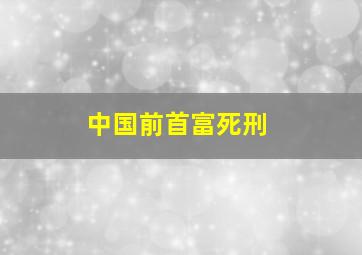 中国前首富死刑